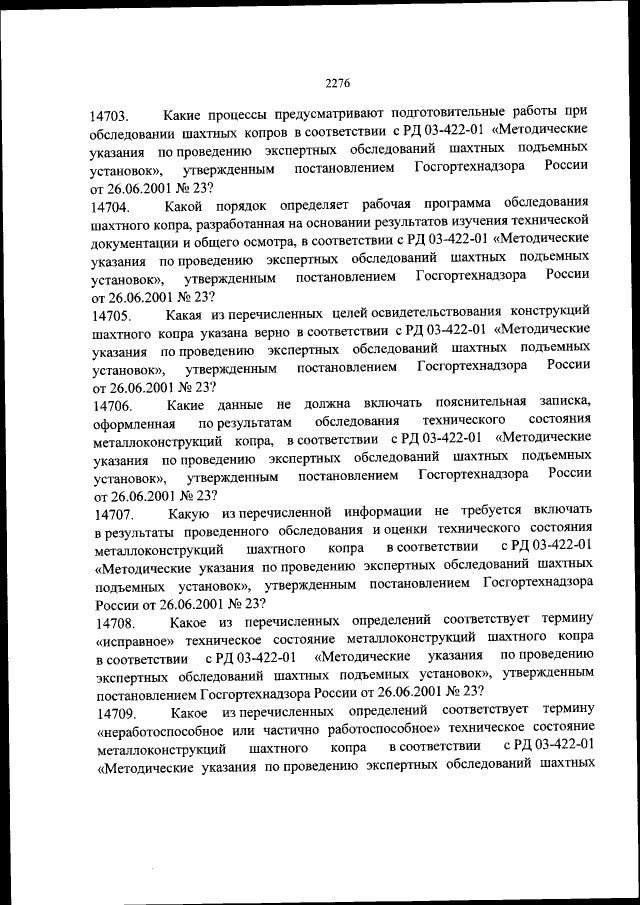 2276

14703. Какие процессы предусматривают подготовительные работы при обследовании шахтных копров в соответствии с РД 03-422-01 «Методические указания по проведению экспертных обследований шахтных подъемных установок», утвержденным постановлением Госгортехнадзора России от 26.06.2001 № 23?

14704. Какой порядок определяет рабочая программа обследования шахтного копра, разработанная на основании результатов изучения технической документации и общего осмотра, в соответствии с РД 03-422-01 «Методические указания по проведению экспертных обследований шахтных подъемных установок», утвержденным постановлением Госгортехнадзора России от 26.06.2001 № 23?

14705. Какая из перечисленных целей освидетельствования конструкций шахтного копра указана верно в соответствии с РД 03-422-01 «Методические указания по проведению экспертных обследований шахтных подъемных установок», утвержденным постановлением Госгортехнадзора России от 26.06.2001 № 23?

14706. Какие данные не должна включать пояснительная записка, оформленная по результатам обследования технического состояния металлоконструкций копра, в соответствии с РД 03-422-01 «Методические указания по проведению экспертных обследований шахтных подъемных установок», утвержденным постановлением Госгортехнадзора России от 26.06.2001 № 23?

14707. Какую из перечисленной информации не требуется включать в результаты проведенного обследования и оценки технического состояния металлоконструкций шахтного копра в соответствии с РД 03-422-01 «Методические указания по проведению экспертных обследований шахтных подъемных установок», утвержденным постановлением Госгортехнадзора России от 26.06.2001 № 23?

14708. Какое из перечисленных определений соответствует термину «исправное» техническое состояние металлоконструкций шахтного копра в соответствии с РД 03-422-01 «Методические указания по проведению экспертных обследований шахтных подъемных установок», утвержденным постановлением Госгортехнадзора России от 26.06.2001 № 23?

14709. Какое из перечисленных определений соответствует термину «неработоспособное или частично работоспособное» техническое состояние металлоконструкций шахтного копра в соответствии с РД 03-422-01 «Методические указания по проведению экспертных обследований шахтных